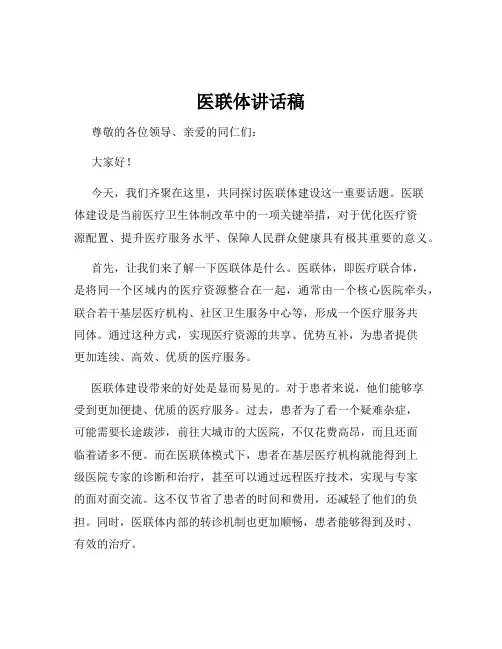 医联体讲话稿

尊敬的各位领导、亲爱的同仁们：

大家好！

今天，我们齐聚在这里，共同探讨医联体建设这一重要话题。医联体建设是当前医疗卫生体制改革中的一项关键举措，对于优化医疗资源配置、提升医疗服务水平、保障人民群众健康具有极其重要的意义。

首先，让我们来了解一下医联体是什么。医联体，即医疗联合体，是将同一个区域内的医疗资源整合在一起，通常由一个核心医院牵头，联合若干基层医疗机构、社区卫生服务中心等，形成一个医疗服务共同体。通过这种方式，实现医疗资源的共享、优势互补，为患者提供更加连续、高效、优质的医疗服务。

医联体建设带来的好处是显而易见的。对于患者来说，他们能够享受到更加便捷、优质的医疗服务。过去，患者为了看一个疑难杂症，可能需要长途跋涉，前往大城市的大医院，不仅花费高昂，而且还面临着诸多不便。而在医联体模式下，患者在基层医疗机构就能得到上级医院专家的诊断和治疗，甚至可以通过远程医疗技术，实现与专家的面对面交流。这不仅节省了患者的时间和费用，还减轻了他们的负担。同时，医联体内部的转诊机制也更加顺畅，患者能够得到及时、有效的治疗。